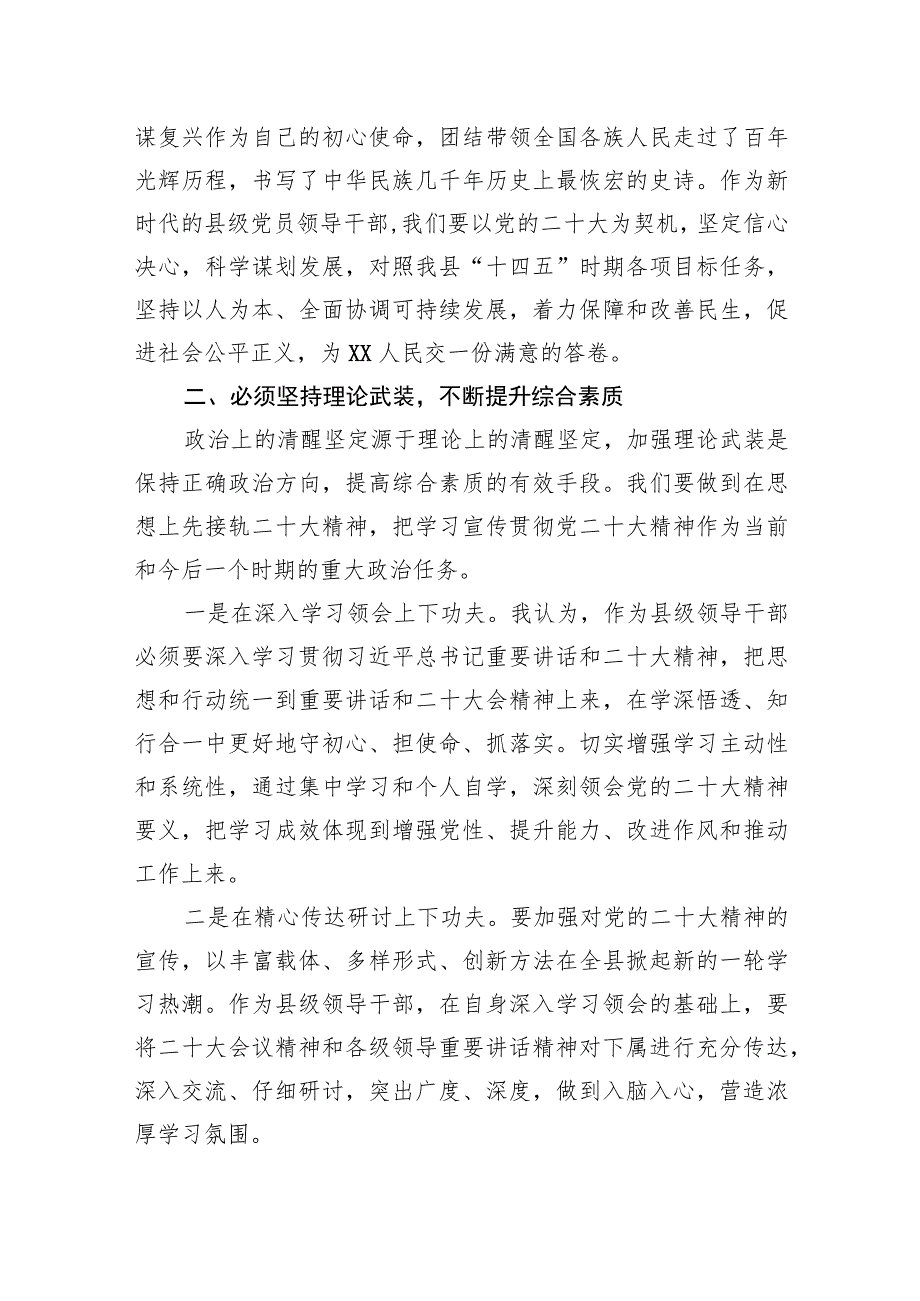 谋复兴作为自己的初心使命，团结带领全国各族人民走过了百年光辉历程，书写了中华民族几千年历史上最恢宏的史诗。作为新时代的县级党员领导干部，我们要以党的二十大为契机，坚定信心决心，科学谋划发展，对照我县“十四五”时期各项目标任务，坚持以人为本、全面协调可持续发展，着力保障和改善民生，促进社会公平正义，为XX人民交一份满意的答卷。

二、必须坚持理论武装，不断提升综合素质

政治上的清醒坚定源于理论上的清醒坚定，加强理论武装是保持正确政治方向，提高综合素质的有效手段。我们要做到在思想上先接轨二十大精神，把学习宣传贯彻党二十大精神作为当前和今后一个时期的重大政治任务。

一是在深入学习领会上下功夫。我认为，作为县级领导干部必须要深入学习贯彻习近平总书记重要讲话和二十大精神，把思想和行动统一到重要讲话和二十大会精神上来，在学深悟透、知行合一中更好地守初心、担使命、抓落实。切实增强学习主动性和系统性，通过集中学习和个人自学，深刻领会党的二十大精神要义，把学习成效体现到增强党性、提升能力、改进作风和推动工作上来。

二是在精心传达研讨上下功夫。要加强对党的二十大精神的宣传，以丰富载体、多样形式、创新方法在全县掀起新的一轮学习热潮。作为县级领导干部，在自身深入学习领会的基础上，要将二十大会议精神和各级领导重要讲话精神对下属进行充分传达，深入交流、仔细研讨，突出广度、深度，做到入脑入心，营造浓厚学习氛围。